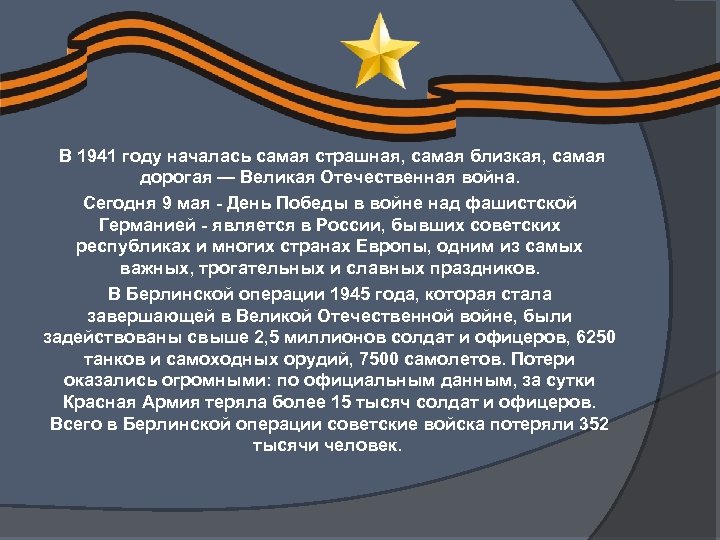 В 1941 году началась самая страшная, самая близкая, самая дорогая — Великая Отечественная война.

Сегодня 9 мая - День Победы в войне над фашистской Германией - является в России, бывших советских республиках и многих странах Европы, одним из самых важных, трогательных и славных праздников.

В Берлинской операции 1945 года, которая стала завершающей в Великой Отечественной войне, были задействованы свыше 2,5 миллионов солдат и офицеров, 6250 танков и самоходных орудий, 7500 самолетов. Потери оказались огромными: по официальным данным, за сутки Красная Армия теряла более 15 тысяч солдат и офицеров. Всего в Берлинской операции советские войска потеряли 352 тысячи человек.